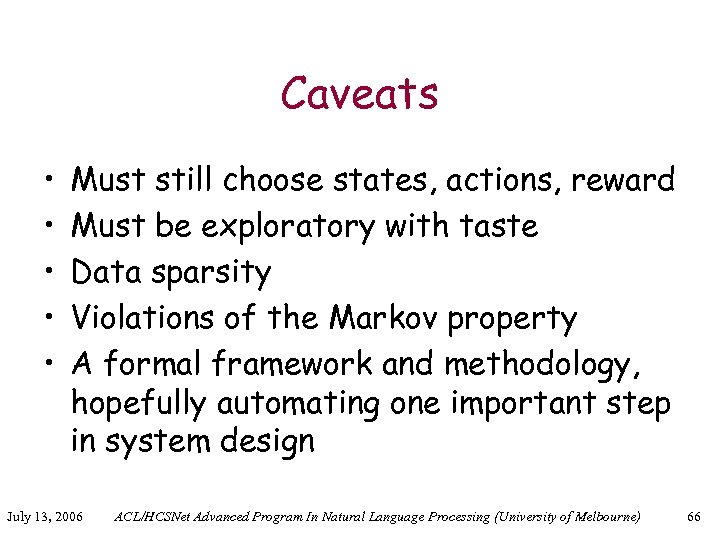 Caveats

• Must still choose states, actions, reward
• Must be exploratory with taste
• Data sparsity
• Violations of the Markov property
• A formal framework and methodology, hopefully automating one important step in system design

July 13, 2006 ACL/HCSNet Advanced Program In Natural Language Processing (University of Melbourne) 66